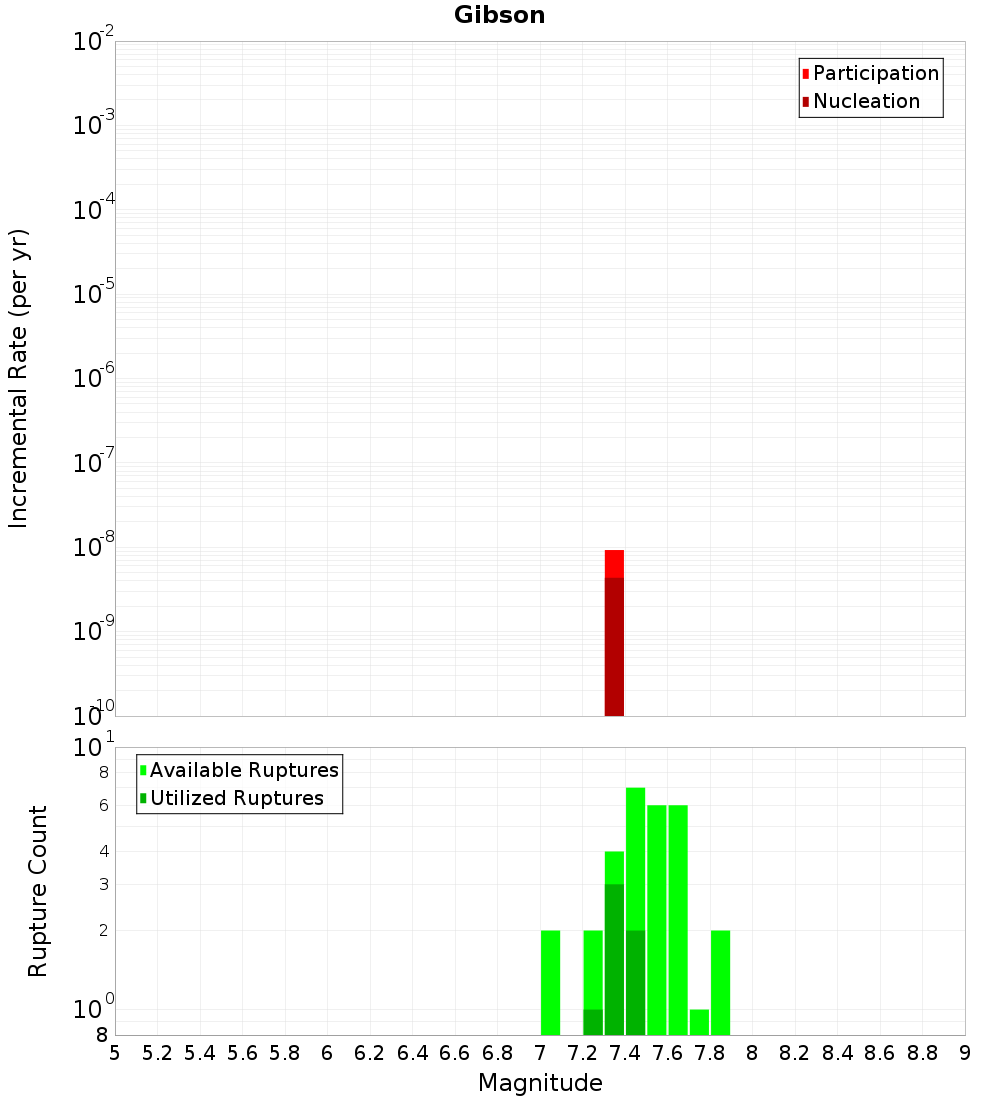 Gibson

Participation
Nucleation

Incremental Rate (per yr)

$10^{-2}$
$10^{-3}$
$10^{-4}$
$10^{-5}$
$10^{-6}$
$10^{-7}$
$10^{-8}$
$10^{-9}$
$10^{-10}$

Available Ruptures
Utilized Ruptures

Rupture Count

$10^{1}$
8
6
4
3
2
$10^{0}$
8

5 5.2 5.4 5.6 5.8 6 6.2 6.4 6.6 6.8 7 7.2 7.4 7.6 7.8 8 8.2 8.4 8.6 8.8 9

Magnitude